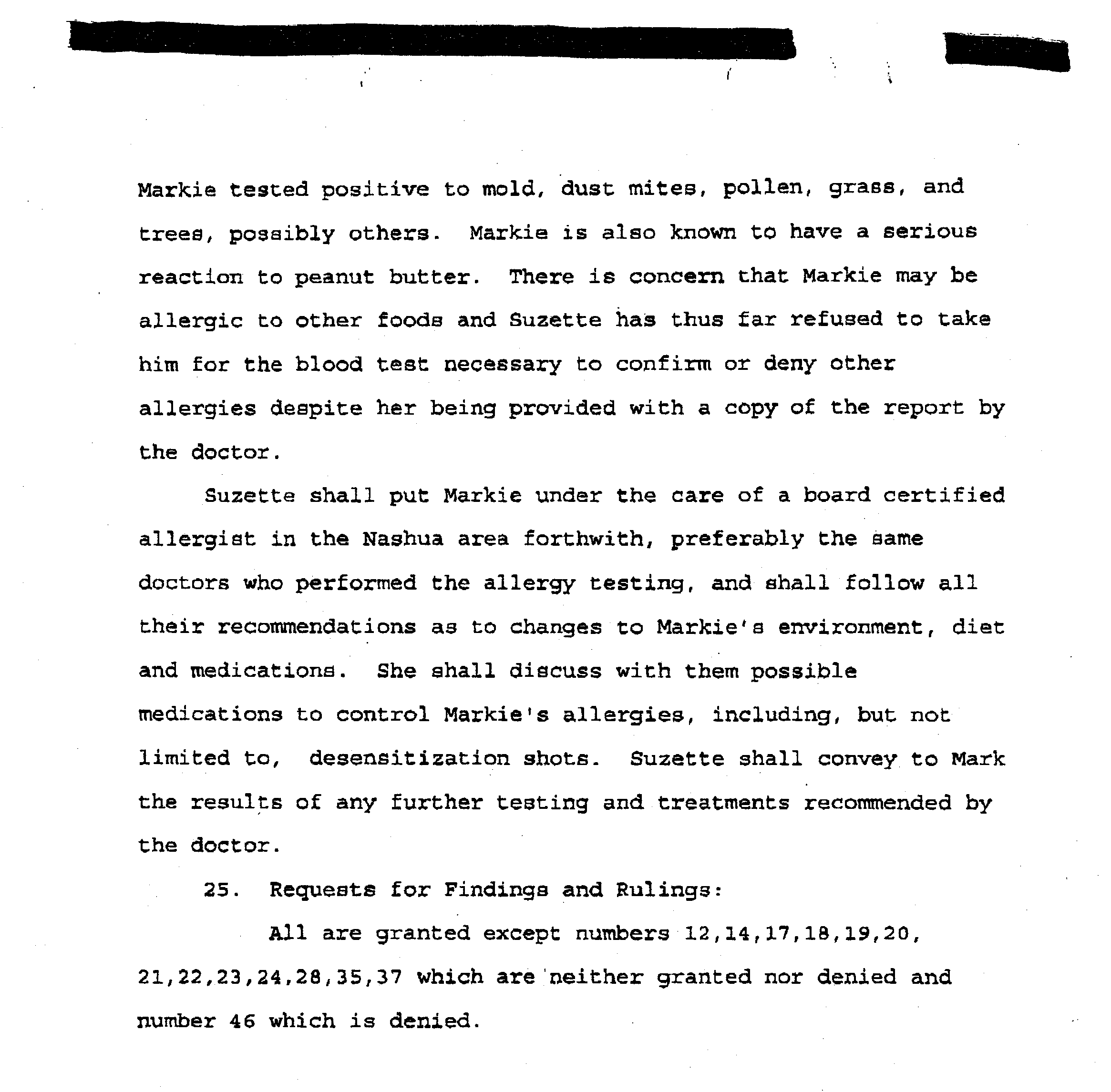 Markie tested positive to mold, dust mites, pollen, grass, and trees, possibly others. Markie is also known to have a serious reaction to peanut butter. There is concern that Markie may be allergic to other foods and Suzette has thus far refused to take him for the blood test necessary to confirm or deny other allergies despite her being provided with a copy of the report by the doctor.

Suzette shall put Markie under the care of a board certified allergist in the Nashua area forthwith, preferably the same doctors who performed the allergy testing, and shall follow all their recommendations as to changes to Markie's environment, diet and medications. She shall discuss with them possible medications to control Markie's allergies, including, but not limited to, desensitization shots. Suzette shall convey to Mark the results of any further testing and treatments recommended by the doctor.

25. Requests for Findings and Rulings:

All are granted except numbers 12,14,17,18,19,20, 21,22,23,24,28,35,37 which are neither granted nor denied and number 46 which is denied.